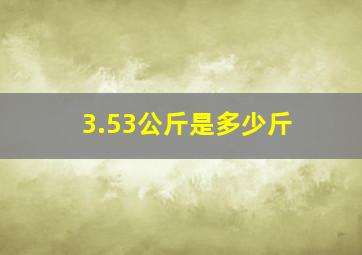 3.53公斤是多少斤